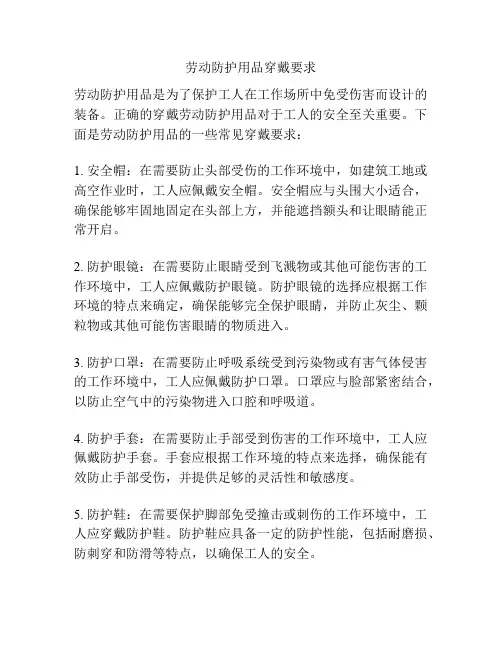 劳动防护用品穿戴要求

劳动防护用品是为了保护工人在工作场所中免受伤害而设计的装备。正确的穿戴劳动防护用品对于工人的安全至关重要。下面是劳动防护用品的一些常见穿戴要求：

1. 安全帽：在需要防止头部受伤的工作环境中，如建筑工地或高空作业时，工人应佩戴安全帽。安全帽应与头围大小适合，确保能够牢固地固定在头部上方，并能遮挡额头和让眼睛能正常开启。

2. 防护眼镜：在需要防止眼睛受到飞溅物或其他可能伤害的工作环境中，工人应佩戴防护眼镜。防护眼镜的选择应根据工作环境的特点来确定，确保能够完全保护眼睛，并防止灰尘、颗粒物或其他可能伤害眼睛的物质进入。

3. 防护口罩：在需要防止呼吸系统受到污染物或有害气体侵害的工作环境中，工人应佩戴防护口罩。口罩应与脸部紧密结合，以防止空气中的污染物进入口腔和呼吸道。

4. 防护手套：在需要防止手部受到伤害的工作环境中，工人应佩戴防护手套。手套应根据工作环境的特点来选择，确保能有效防止手部受伤，并提供足够的灵活性和敏感度。

5. 防护鞋：在需要保护脚部免受撞击或刺伤的工作环境中，工人应穿戴防护鞋。防护鞋应具备一定的防护性能，包括耐磨损、防刺穿和防滑等特点，以确保工人的安全。